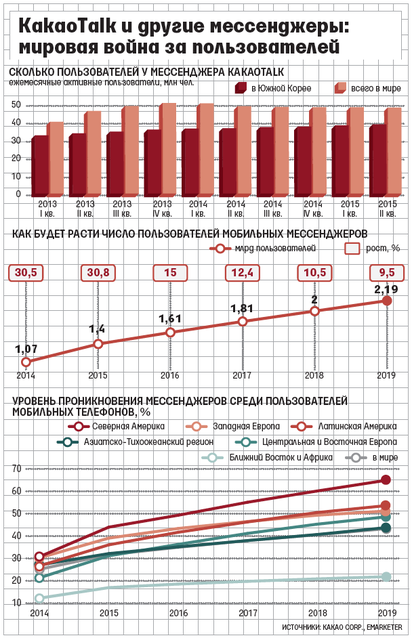 KakaoTalk и другие мессенджеры: мировая война за пользователей

СКОЛЬКО ПОЛЬЗОВАТЕЛЕЙ У МЕССЕНДЖЕРА KAKAOTALK
ежемесячные активные пользователи, млн чел.

в Южной Корее
всего в мире

50
40
30
20
10
0

2013 I кв.
2013 II кв.
2013 III кв.
2013 IV кв.
2014 I кв.
2014 II кв.
2014 III кв.
2014 IV кв.
2015 I кв.
2015 II кв.

КАК БУДЕТ РАСТИ ЧИСЛО ПОЛЬЗОВАТЕЛЕЙ МОБИЛЬНЫХ МЕССЕНДЖЕРОВ

млрд пользователей
рост, %

30,5
30,8
15
12,4
10,5
9,5

1,07
1,4
1,61
1,81
2
2,19

2014
2015
2016
2017
2018
2019

УРОВЕНЬ ПРОНИКНОВЕНИЯ МЕССЕНДЖЕРОВ СРЕДИ ПОЛЬЗОВАТЕЛЕЙ МОБИЛЬНЫХ ТЕЛЕФОНОВ, %

Северная Америка
Западная Европа
Латинская Америка
Азиатско-Тихоокеанский регион
Центральная и Восточная Европа
Ближний Восток и Африка
в мире

70
60
50
40
30
20
10

2014
2015
2016
2017
2018
2019

ИСТОЧНИКИ: KAKAO CORP., EMARKETER